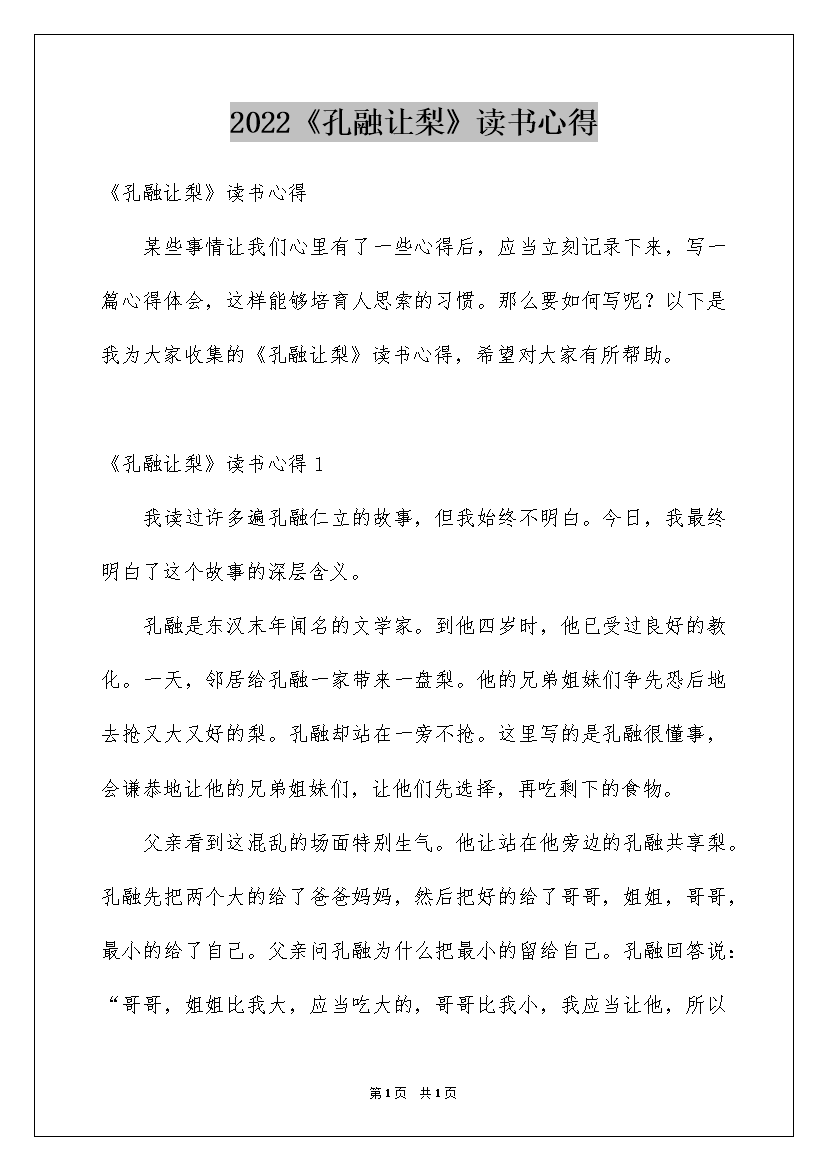 2022《孔融让梨》读书心得

《孔融让梨》读书心得

某些事情让我们心里有了一些心得后，应当立刻记录下来，写一篇心得体会，这样能够培育人思索的习惯。那么要如何写呢？以下是我为大家收集的《孔融让梨》读书心得，希望对大家有所帮助。

《孔融让梨》读书心得 1

我读过许多遍孔融仁立的故事，但我始终不明白。今日，我最终明白了这个故事的深层含义。

孔融是东汉末年闻名的文学家。到他四岁时，他已受过良好的教化。一天，邻居给孔融一家带来一盘梨。他的兄弟姐妹们争先恐后地去抢又大又好的梨。孔融却站在一旁不抢。这里写的是孔融很懂事，会谦恭地让他的兄弟姐妹们，让他们先选择，再吃剩下的食物。

父亲看到这混乱的场面特别生气。他让站在他旁边的孔融共享梨。孔融先把两个大的给了爸爸妈妈，然后把好的给了哥哥，姐姐，哥哥，最小的给了自己。父亲问孔融为什么把最小的留给自己。孔融回答说：“哥哥，姐姐比我大，应当吃大的，哥哥比我小，我应当让他，所以

第1页 共1页